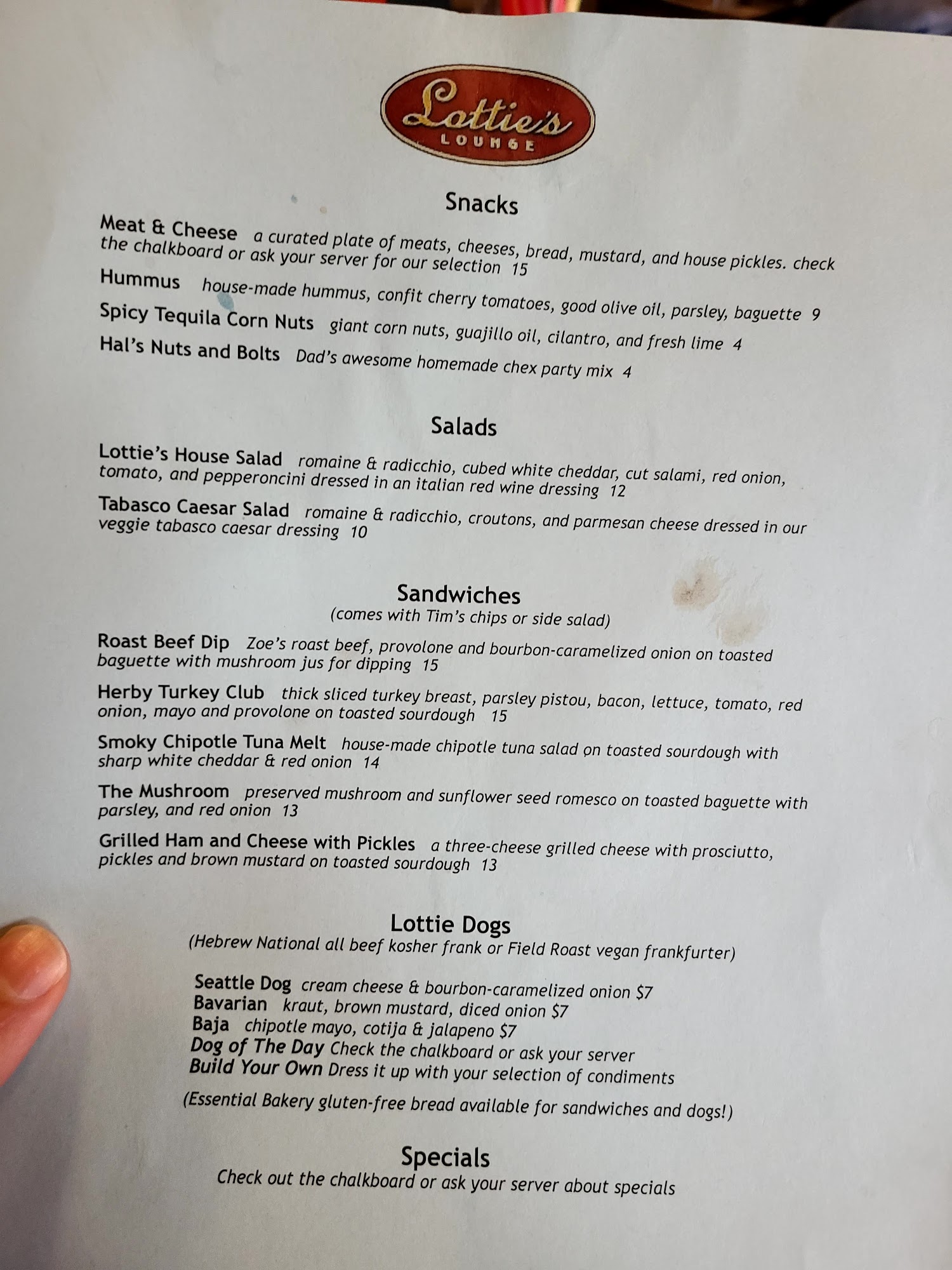 Lottie's
LOUNGE

Snacks

Meat & Cheese a curated plate of meats, cheeses, bread, mustard, and house pickles. check the chalkboard or ask your server for our selection 15

Hummus house-made hummus, confit cherry tomatoes, good olive oil, parsley, baguette 9

Spicy Tequila Corn Nuts giant corn nuts, guajillo oil, cilantro, and fresh lime 4

Hal's Nuts and Bolts Dad's awesome homemade chex party mix 4

Salads

Lottie's House Salad romaine & radicchio, cubed white cheddar, cut salami, red onion, tomato, and pepperoncini dressed in an italian red wine dressing 12

Tabasco Caesar Salad romaine & radicchio, croutons, and parmesan cheese dressed in our veggie tabasco caesar dressing 10

Sandwiches
(comes with Tim's chips or side salad)

Roast Beef Dip Zoe's roast beef, provolone and bourbon-caramelized onion on toasted baguette with mushroom jus for dipping 15

Herby Turkey Club thick sliced turkey breast, parsley pistou, bacon, lettuce, tomato, red onion, mayo and provolone on toasted sourdough 15

Smoky Chipotle Tuna Melt house-made chipotle tuna salad on toasted sourdough with sharp white cheddar & red onion 14

The Mushroom preserved mushroom and sunflower seed romesco on toasted baguette with parsley, and red onion 13

Grilled Ham and Cheese with Pickles a three-cheese grilled cheese with prosciutto, pickles and brown mustard on toasted sourdough 13

Lottie Dogs
(Hebrew National all beef kosher frank or Field Roast vegan frankfurter)

Seattle Dog cream cheese & bourbon-caramelized onion $7
Bavarian kraut, brown mustard, diced onion $7
Baja chipotle mayo, cotija & jalapeno $7
Dog of The Day Check the chalkboard or ask your server
Build Your Own Dress it up with your selection of condiments

(Essential Bakery gluten-free bread available for sandwiches and dogs!)

Specials
Check out the chalkboard or ask your server about specials